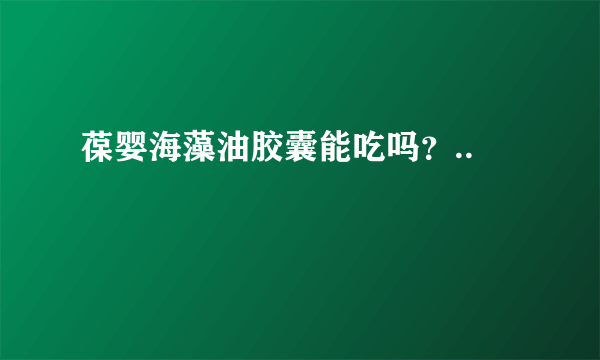 葆婴海藻油胶囊能吃吗？..